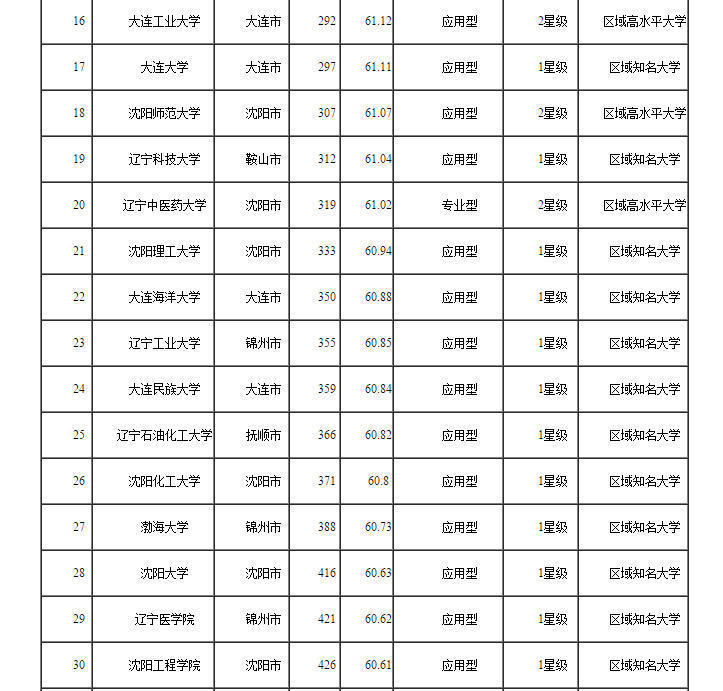 | 16 | 大连工业大学 | 大连市 | 292 | 61.12 | 应用型 | 2星级 | 区域高水平大学 |
|---|---|---|---|---|---|---|---|
| 17 | 大连大学 | 大连市 | 297 | 61.11 | 应用型 | 1星级 | 区域知名大学 |
| 18 | 沈阳师范大学 | 沈阳市 | 307 | 61.07 | 应用型 | 2星级 | 区域高水平大学 |
| 19 | 辽宁科技大学 | 鞍山市 | 312 | 61.04 | 应用型 | 1星级 | 区域知名大学 |
| 20 | 辽宁中医药大学 | 沈阳市 | 319 | 61.02 | 专业型 | 2星级 | 区域高水平大学 |
| 21 | 沈阳理工大学 | 沈阳市 | 333 | 60.94 | 应用型 | 1星级 | 区域知名大学 |
| 22 | 大连海洋大学 | 大连市 | 350 | 60.88 | 应用型 | 1星级 | 区域知名大学 |
| 23 | 辽宁工业大学 | 锦州市 | 355 | 60.85 | 应用型 | 1星级 | 区域知名大学 |
| 24 | 大连民族大学 | 大连市 | 359 | 60.84 | 应用型 | 1星级 | 区域知名大学 |
| 25 | 辽宁石油化工大学 | 抚顺市 | 366 | 60.82 | 应用型 | 1星级 | 区域知名大学 |
| 26 | 沈阳化工大学 | 沈阳市 | 371 | 60.8 | 应用型 | 1星级 | 区域知名大学 |
| 27 | 渤海大学 | 锦州市 | 388 | 60.73 | 应用型 | 1星级 | 区域知名大学 |
| 28 | 沈阳大学 | 沈阳市 | 416 | 60.63 | 应用型 | 1星级 | 区域知名大学 |
| 29 | 辽宁医学院 | 锦州市 | 421 | 60.62 | 应用型 | 1星级 | 区域知名大学 |
| 30 | 沈阳工程学院 | 沈阳市 | 426 | 60.61 | 应用型 | 1星级 | 区域知名大学 |